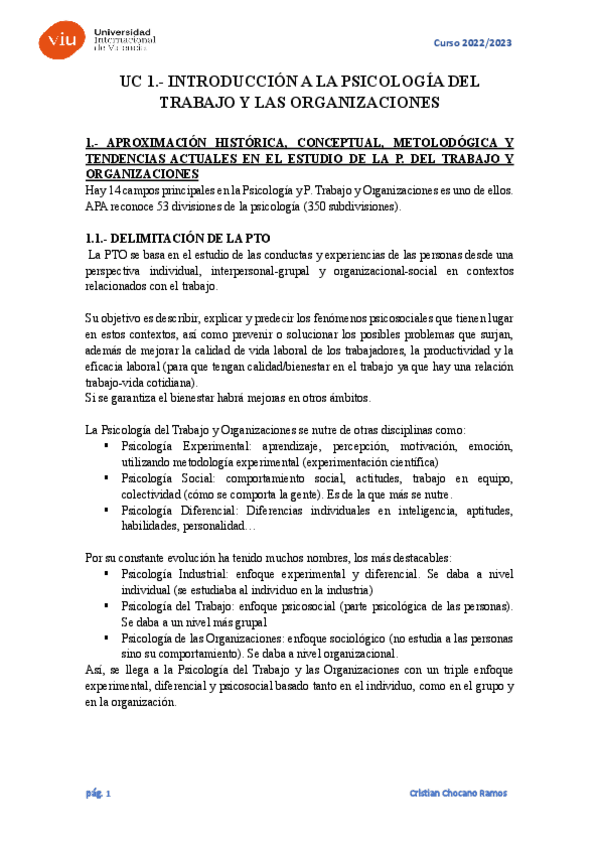 viu Universidad Internacional de Valencia

Curso 2022/2023

UC 1.- INTRODUCCIÓN A LA PSICOLOGÍA DEL TRABAJO Y LAS ORGANIZACIONES

1.- APROXIMACIÓN HISTÓRICA, CONCEPTUAL, METOLODÓGICA Y TENDENCIAS ACTUALES EN EL ESTUDIO DE LA P. DEL TRABAJO Y ORGANIZACIONES

Hay 14 campos principales en la Psicología y P. Trabajo y Organizaciones es uno de ellos. APA reconoce 53 divisiones de la psicología (350 subdivisiones).

1.1.- DELIMITACIÓN DE LA PTO

La PTO se basa en el estudio de las conductas y experiencias de las personas desde una perspectiva individual, interpersonal-grupal y organizacional-social en contextos relacionados con el trabajo.

Su objetivo es describir, explicar y predecir los fenómenos psicosociales que tienen lugar en estos contextos, así como prevenir o solucionar los posibles problemas que surjan, además de mejorar la calidad de vida laboral de los trabajadores, la productividad y la eficacia laboral (para que tengan calidad/bienestar en el trabajo ya que hay una relación trabajo-vida cotidiana).
Si se garantiza el bienestar habrá mejoras en otros ámbitos.

La Psicología del Trabajo y Organizaciones se nutre de otras disciplinas como:
▪ Psicología Experimental: aprendizaje, percepción, motivación, emoción, utilizando metodología experimental (experimentación científica)
▪ Psicología Social: comportamiento social, actitudes, trabajo en equipo, colectividad (cómo se comporta la gente). Es de la que más se nutre.
▪ Psicología Diferencial: Diferencias individuales en inteligencia, aptitudes, habilidades, personalidad…

Por su constante evolución ha tenido muchos nombres, los más destacables:
▪ Psicología Industrial: enfoque experimental y diferencial. Se daba a nivel individual (se estudiaba al individuo en la industria)
▪ Psicología del Trabajo: enfoque psicosocial (parte psicológica de las personas). Se daba a un nivel más grupal
▪ Psicología de las Organizaciones: enfoque sociológico (no estudia a las personas sino su comportamiento). Se daba a nivel organizacional.
Así, se llega a la Psicología del Trabajo y las Organizaciones con un triple enfoque experimental, diferencial y psicosocial basado tanto en el individuo, como en el grupo y en la organización.

pág. 1

Cristian Chocano Ramos